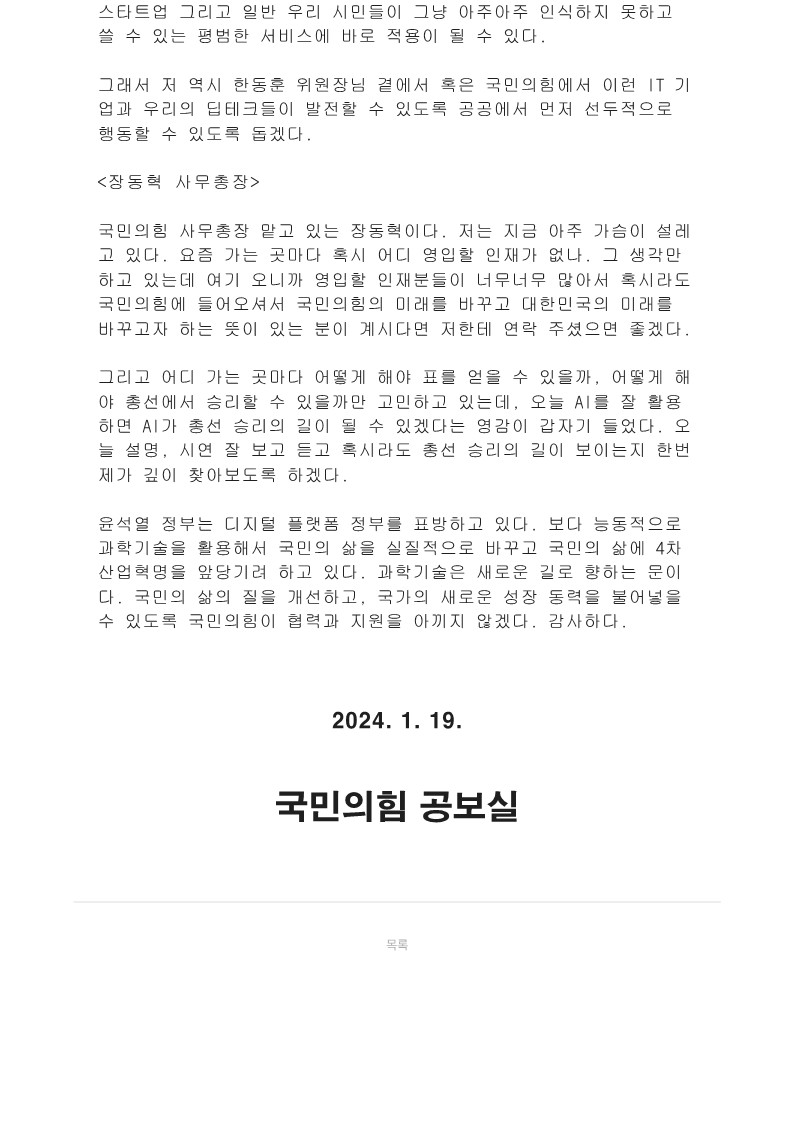 스타트업 그리고 일반 우리 시민들이 그냥 아주아주 인식하지 못하고 쓸 수 있는 평범한 서비스에 바로 적용이 될 수 있다.

그래서 저 역시 한동훈 위원장님 곁에서 혹은 국민의힘에서 이런 IT 기업과 우리의 딥테크들이 발전할 수 있도록 공공에서 먼저 선두적으로 행동할 수 있도록 돕겠다.

<장동혁 사무총장>

국민의힘 사무총장 맡고 있는 장동혁이다. 저는 지금 아주 가슴이 설레고 있다. 요즘 가는 곳마다 혹시 어디 영입할 인재가 없나. 그 생각만 하고 있는데 여기 오니까 영입할 인재분들이 너무너무 많아서 혹시라도 국민의힘에 들어오셔서 국민의힘의 미래를 바꾸고 대한민국의 미래를 바꾸고자 하는 뜻이 있는 분이 계시다면 저한테 연락 주셨으면 좋겠다.

그리고 어디 가는 곳마다 어떻게 해야 표를 얻을 수 있을까, 어떻게 해야 총선에서 승리할 수 있을까만 고민하고 있는데, 오늘 AI를 잘 활용하면 AI가 총선 승리의 길이 될 수 있겠다는 영감이 갑자기 들었다. 오늘 설명, 시연 잘 보고 듣고 혹시라도 총선 승리의 길이 보이는지 한번 제가 깊이 찾아보도록 하겠다.

윤석열 정부는 디지털 플랫폼 정부를 표방하고 있다. 보다 능동적으로 과학기술을 활용해서 국민의 삶을 실질적으로 바꾸고 국민의 삶에 4차 산업혁명을 앞당기려 하고 있다. 과학기술은 새로운 길로 향하는 문이다. 국민의 삶의 질을 개선하고, 국가의 새로운 성장 동력을 불어넣을 수 있도록 국민의힘이 협력과 지원을 아끼지 않겠다. 감사하다.

2024. 1. 19.

국민의힘 공보실

목록